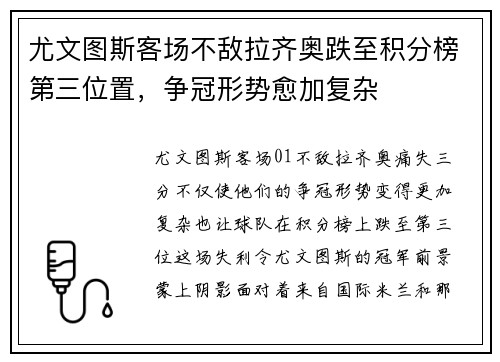 尤文图斯客场不敌拉齐奥跌至积分榜第三位置，争冠形势愈加复杂

尤文图斯客场01不敌拉齐奥痛失三分不仅使他们的争冠形势变得更加复杂也让球队在积分榜上跌至第三位这场失利令尤文图斯的冠军前景蒙上阴影面对着来自国际米兰和那